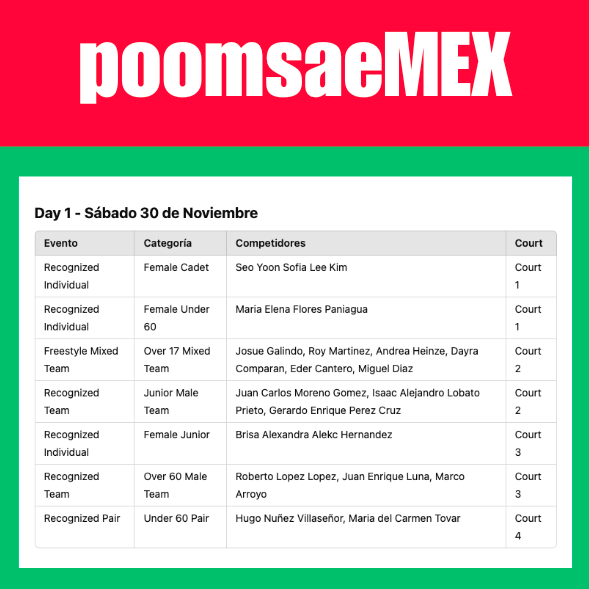 poomsaeMEX

Day 1 - Sábado 30 de Noviembre

| Evento | Categoría | Competidores | Court |
|---|---|---|---|
| Recognized Individual | Female Cadet | Seo Yoon Sofia Lee Kim | Court 1 |
| Recognized Individual | Female Under 60 | Maria Elena Flores Paniagua | Court 1 |
| Freestyle Mixed Team | Over 17 Mixed Team | Josue Galindo, Roy Martinez, Andrea Heinze, Dayra Comparan, Eder Cantero, Miguel Diaz | Court 2 |
| Recognized Team | Junior Male Team | Juan Carlos Moreno Gomez, Isaac Alejandro Lobato Prieto, Gerardo Enrique Perez Cruz | Court 2 |
| Recognized Individual | Female Junior | Brisa Alexandra Alekc Hernandez | Court 3 |
| Recognized Team | Over 60 Male Team | Roberto Lopez Lopez, Juan Enrique Luna, Marco Arroyo | Court 3 |
| Recognized Pair | Under 60 Pair | Hugo Nuñez Villaseñor, Maria del Carmen Tovar | Court 4 |